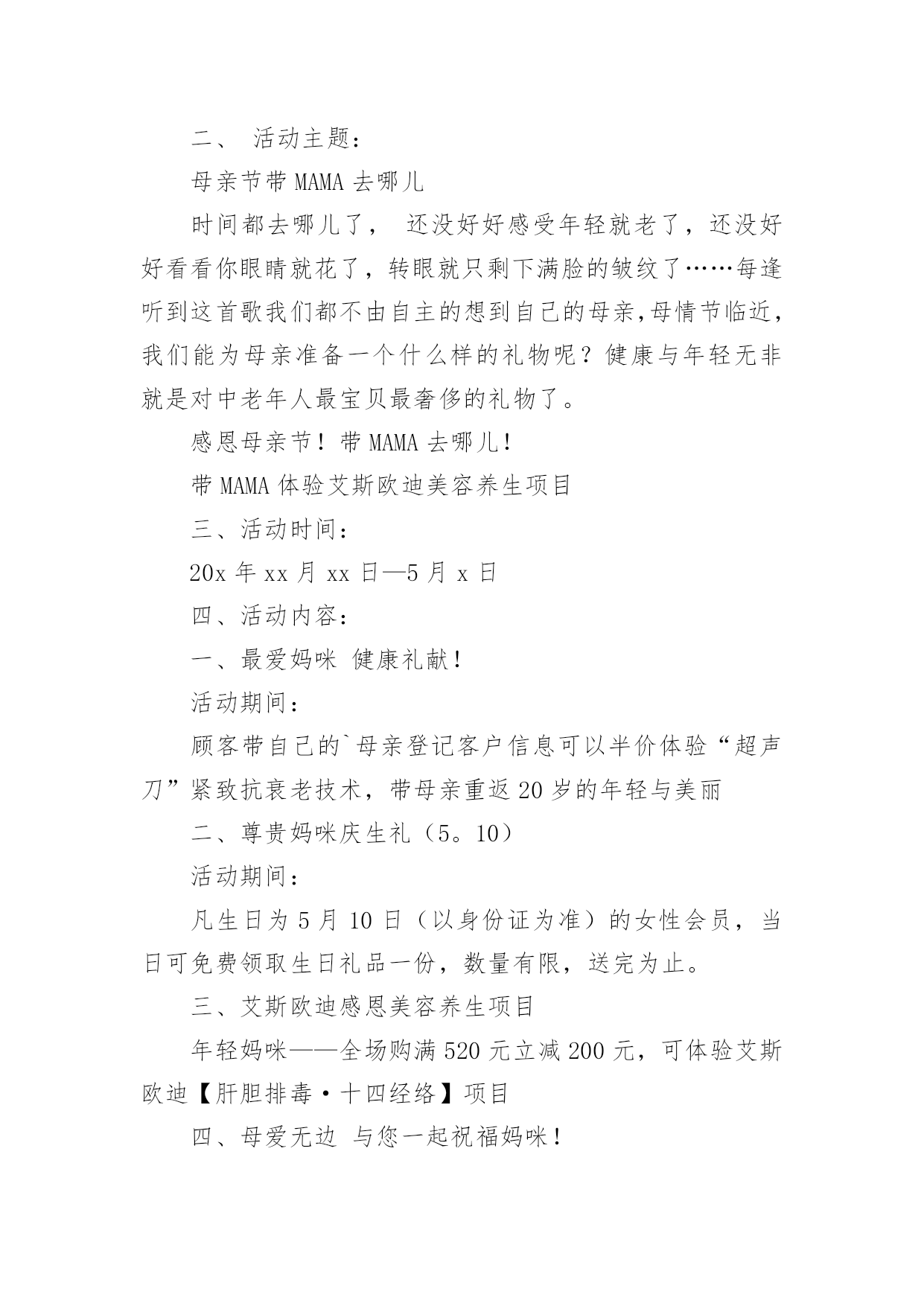 二、 活动主题：

母亲节带 MAMA 去哪儿

时间都去哪儿了， 还没好好感受年轻就老了，还没好好看看你眼睛就花了，转眼就只剩下满脸的皱纹了……每逢听到这首歌我们都不由自主的想到自己的母亲,母情节临近,我们能为母亲准备一个什么样的礼物呢？健康与年轻无非就是对中老年人最宝贝最奢侈的礼物了。

感恩母亲节！带 MAMA 去哪儿！

带 MAMA 体验艾斯欧迪美容养生项目

三、活动时间：

20x 年 xx 月 xx 日—5 月 x 日

四、活动内容：

一、最爱妈咪 健康礼献！

活动期间：

顾客带自己的`母亲登记客户信息可以半价体验“超声刀”紧致抗衰老技术，带母亲重返 20 岁的年轻与美丽

二、尊贵妈咪庆生礼（5。10）

活动期间：

凡生日为 5 月 10 日（以身份证为准）的女性会员，当日可免费领取生日礼品一份，数量有限，送完为止。

三、艾斯欧迪感恩美容养生项目

年轻妈咪——全场购满 520 元立减 200 元，可体验艾斯欧迪【肝胆排毒·十四经络】项目

四、母爱无边 与您一起祝福妈咪！